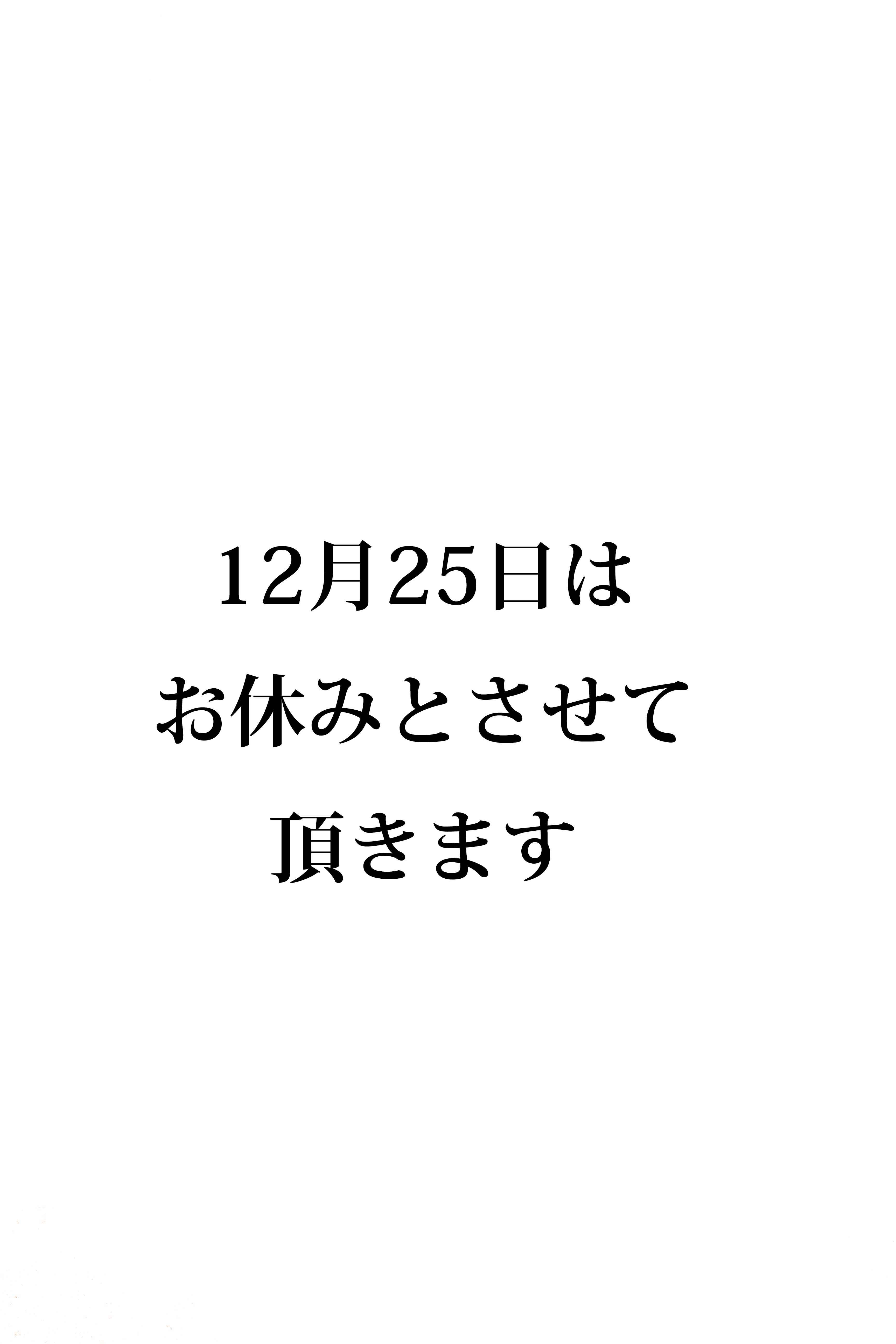 12月25日は
お休みとさせて
頂きます